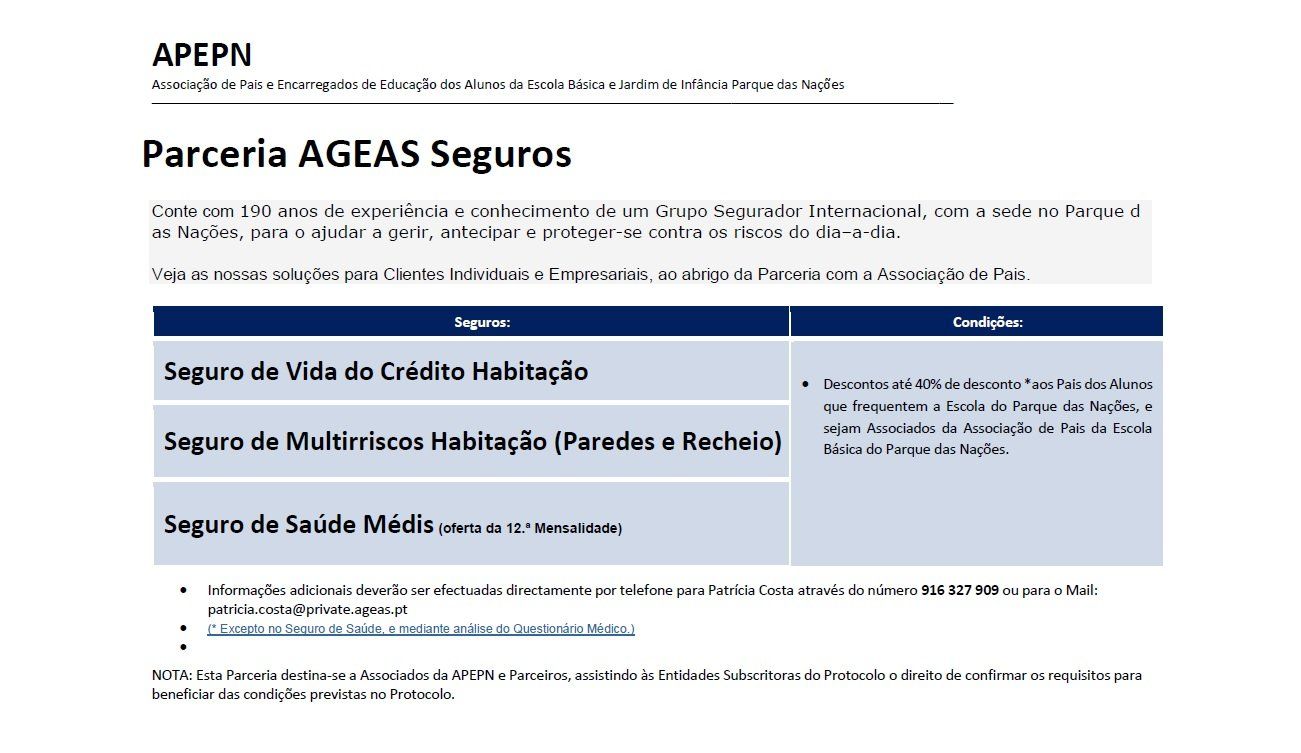 APEPN
Associação de Pais e Encarregados de Educação dos Alunos da Escola Básica e Jardim de Infância Parque das Nações

Parceria AGEAS Seguros

Conte com 190 anos de experiência e conhecimento de um Grupo Segurador Internacional, com a sede no Parque d as Nações, para o ajudar a gerir, antecipar e proteger-se contra os riscos do dia–a-dia.

Veja as nossas soluções para Clientes Individuais e Empresariais, ao abrigo da Parceria com a Associação de Pais.

| Seguros: | Condições: |
|---|---|
| Seguro de Vida do Crédito Habitação | • Descontos até 40% de desconto *aos Pais dos Alunos que frequentem a Escola do Parque das Nações, e sejam Associados da Associação de Pais da Escola Básica do Parque das Nações. |
| Seguro de Multirriscos Habitação (Paredes e Recheio) | |
| Seguro de Saúde Médis (oferta da 12.ª Mensalidade) | |

• Informações adicionais deverão ser efectuadas directamente por telefone para Patrícia Costa através do número 916 327 909 ou para o Mail: patricia.costa@private.ageas.pt
• (* Excepto no Seguro de Saúde, e mediante análise do Questionário Médico.)
•

NOTA: Esta Parceria destina-se a Associados da APEPN e Parceiros, assistindo às Entidades Subscritoras do Protocolo o direito de confirmar os requisitos para beneficiar das condições previstas no Protocolo.